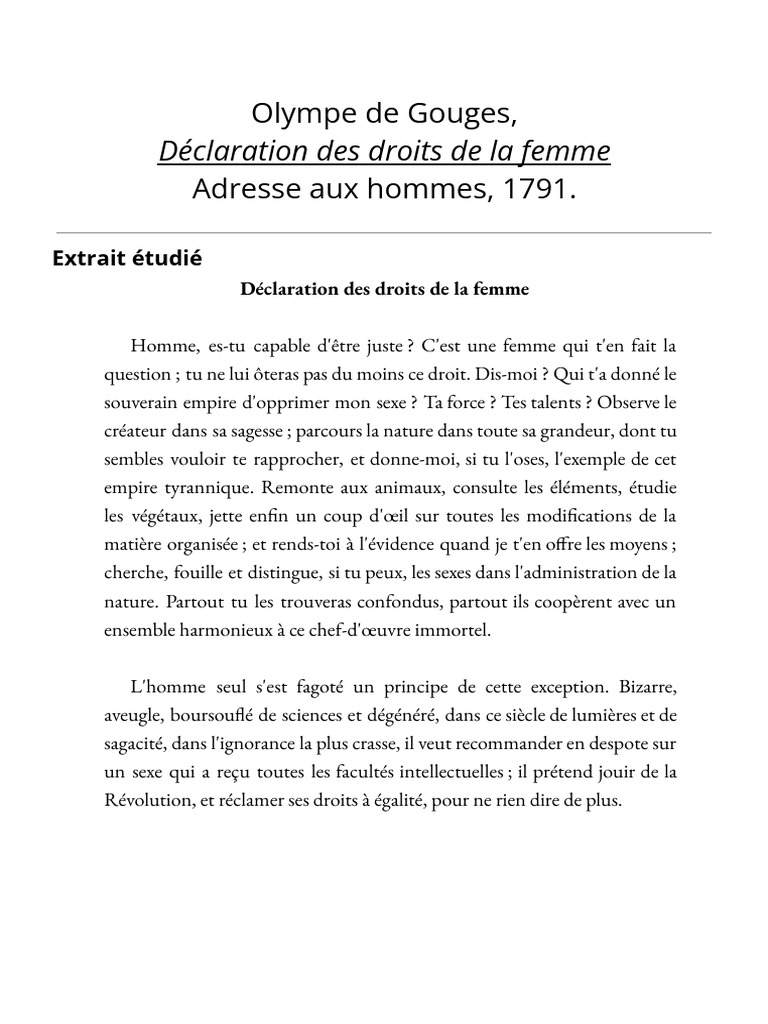 Olympe de Gouges,
Déclaration des droits de la femme
Adresse aux hommes, 1791.

Extrait étudié

Déclaration des droits de la femme

Homme, es-tu capable d'être juste ? C'est une femme qui t'en fait la question ; tu ne lui ôteras pas du moins ce droit. Dis-moi ? Qui t'a donné le souverain empire d'opprimer mon sexe ? Ta force ? Tes talents ? Observe le créateur dans sa sagesse ; parcours la nature dans toute sa grandeur, dont tu sembles vouloir te rapprocher, et donne-moi, si tu l'oses, l'exemple de cet empire tyrannique. Remonte aux animaux, consulte les éléments, étudie les végétaux, jette enfin un coup d'œil sur toutes les modifications de la matière organisée ; et rends-toi à l'évidence quand je t'en offre les moyens ; cherche, fouille et distingue, si tu peux, les sexes dans l'administration de la nature. Partout tu les trouveras confondus, partout ils coopèrent avec un ensemble harmonieux à ce chef-d'œuvre immortel.

L'homme seul s'est fagoté un principe de cette exception. Bizarre, aveugle, boursouflé de sciences et dégénéré, dans ce siècle de lumières et de sagacité, dans l'ignorance la plus crasse, il veut recommander en despote sur un sexe qui a reçu toutes les facultés intellectuelles ; il prétend jouir de la Révolution, et réclamer ses droits à égalité, pour ne rien dire de plus.